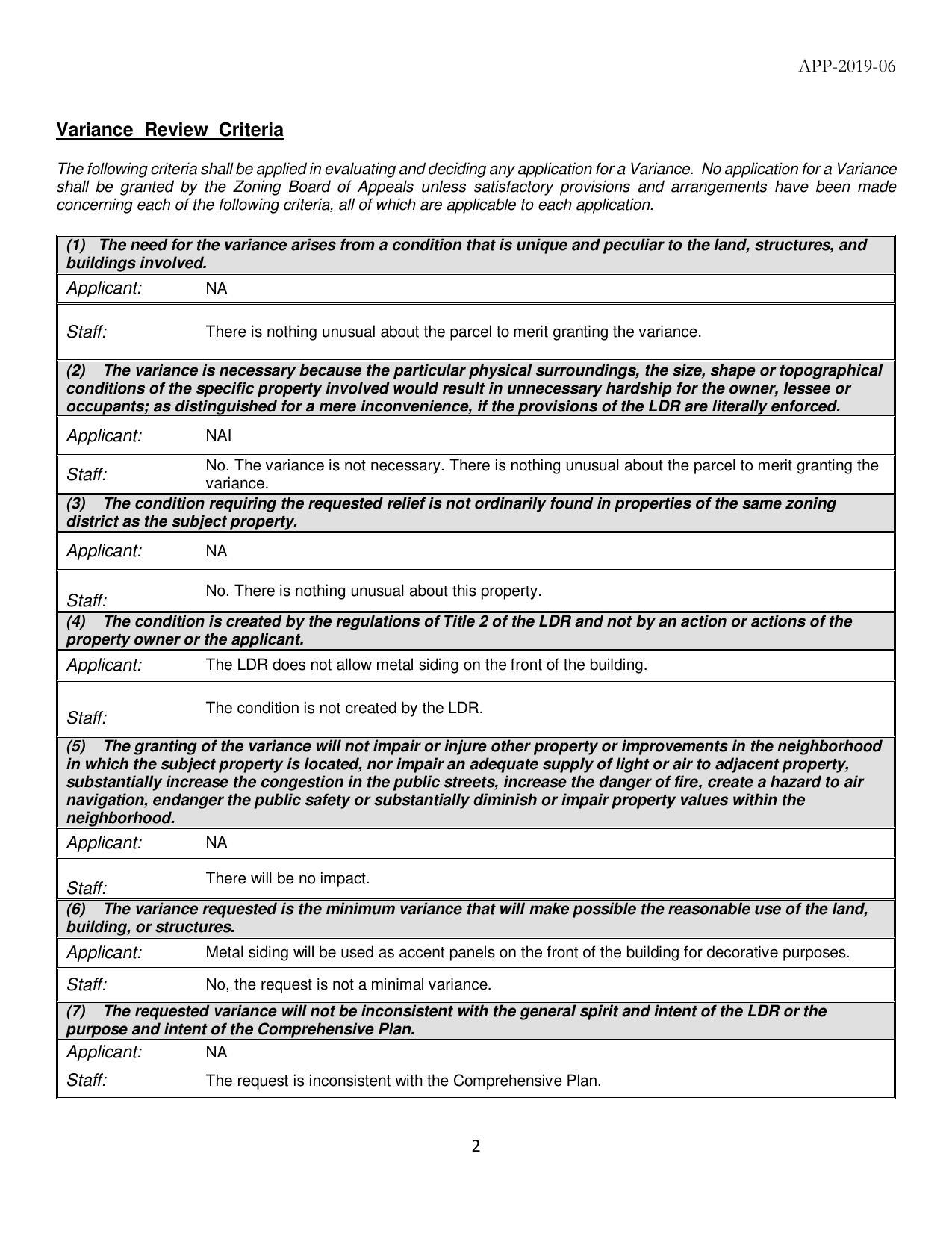 APP-2019-06

Variance Review Criteria

The following criteria shall be applied in evaluating and deciding any application for a Variance. No application for a Variance shall be granted by the Zoning Board of Appeals unless satisfactory provisions and arrangements have been made concerning each of the following criteria, all of which are applicable to each application.

(1) The need for the variance arises from a condition that is unique and peculiar to the land, structures, and buildings involved.

Applicant: NA

Staff: There is nothing unusual about the parcel to merit granting the variance.

(2) The variance is necessary because the particular physical surroundings, the size, shape or topographical conditions of the specific property involved would result in unnecessary hardship for the owner, lessee or occupants; as distinguished for a mere inconvenience, if the provisions of the LDR are literally enforced.

Applicant: NAI

Staff: No. The variance is not necessary. There is nothing unusual about the parcel to merit granting the variance.

(3) The condition requiring the requested relief is not ordinarily found in properties of the same zoning district as the subject property.

Applicant: NA

Staff: No. There is nothing unusual about this property.

(4) The condition is created by the regulations of Title 2 of the LDR and not by an action or actions of the property owner or the applicant.

Applicant: The LDR does not allow metal siding on the front of the building.

Staff: The condition is not created by the LDR.

(5) The granting of the variance will not impair or injure other property or improvements in the neighborhood in which the subject property is located, nor impair an adequate supply of light or air to adjacent property, substantially increase the congestion in the public streets, increase the danger of fire, create a hazard to air navigation, endanger the public safety or substantially diminish or impair property values within the neighborhood.

Applicant: NA

Staff: There will be no impact.

(6) The variance requested is the minimum variance that will make possible the reasonable use of the land, building, or structures.

Applicant: Metal siding will be used as accent panels on the front of the building for decorative purposes.

Staff: No, the request is not a minimal variance.

(7) The requested variance will not be inconsistent with the general spirit and intent of the LDR or the purpose and intent of the Comprehensive Plan.

Applicant: NA

Staff: The request is inconsistent with the Comprehensive Plan.

2